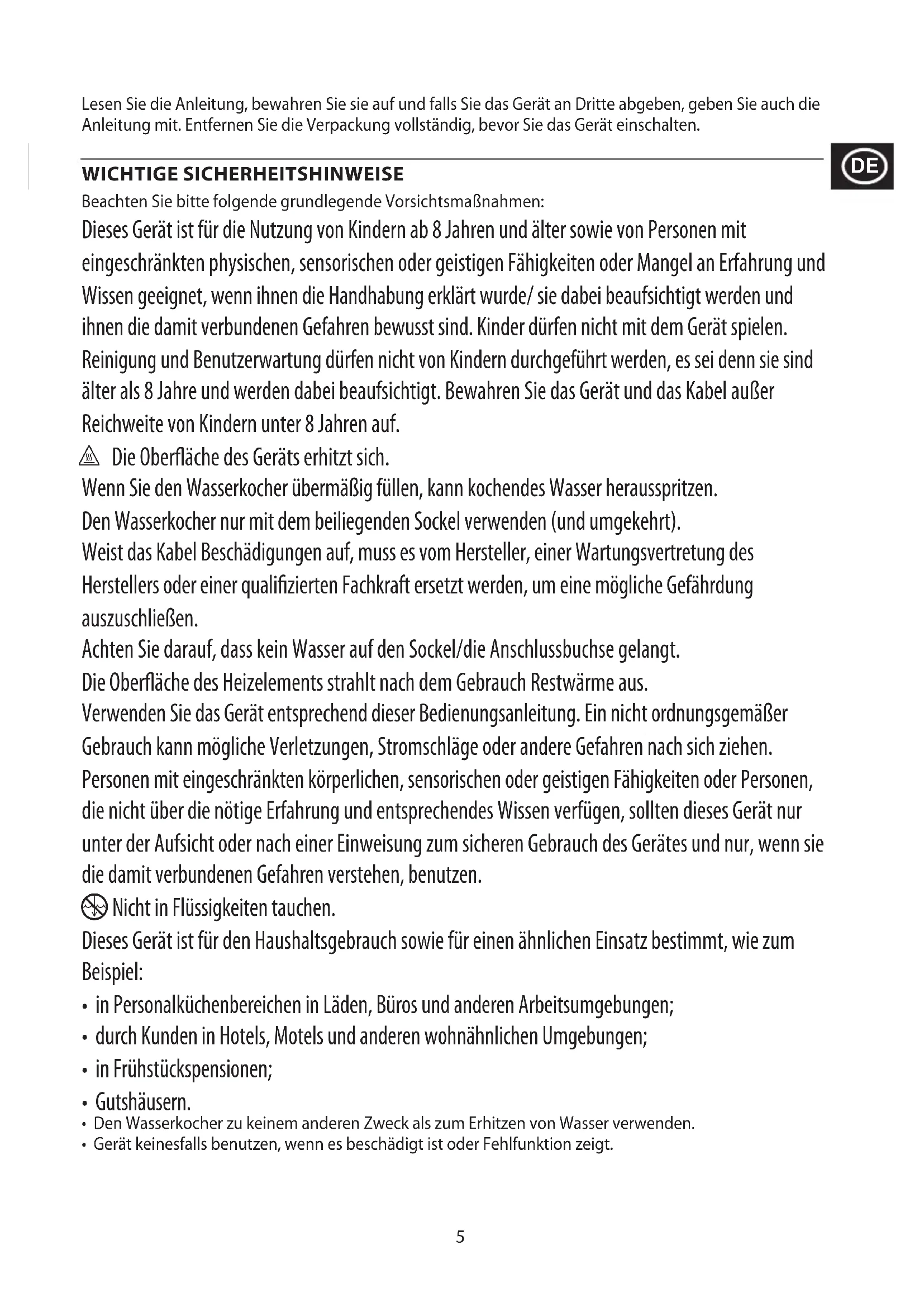 Lesen Sie die Anleitung, bewahren Sie sie auf und falls Sie das Gerät an Dritte abgeben, geben Sie auch die Anleitung mit. Entfernen Sie die Verpackung vollständig, bevor Sie das Gerät einschalten.

DE

WICHTIGE SICHERHEITSHINWEISE

Beachten Sie bitte folgende grundlegende Vorsichtsmaßnahmen:

Dieses Gerät ist für die Nutzung von Kindern ab 8 Jahren und älter sowie von Personen mit eingeschränkten physischen, sensorischen oder geistigen Fähigkeiten oder Mangel an Erfahrung und Wissen geeignet, wenn ihnen die Handhabung erklärt wurde/ sie dabei beaufsichtigt werden und ihnen die damit verbundenen Gefahren bewusst sind. Kinder dürfen nicht mit dem Gerät spielen. Reinigung und Benutzerwartung dürfen nicht von Kindern durchgeführt werden, es sei denn sie sind älter als 8 Jahre und werden dabei beaufsichtigt. Bewahren Sie das Gerät und das Kabel außer Reichweite von Kindern unter 8 Jahren auf.

Die Oberfläche des Geräts erhitzt sich.

Wenn Sie den Wasserkocher übermäßig füllen, kann kochendes Wasser herausspritzen.

Den Wasserkocher nur mit dem beiliegenden Sockel verwenden (und umgekehrt).

Weist das Kabel Beschädigungen auf, muss es vom Hersteller, einer Wartungsvertretung des Herstellers oder einer qualifizierten Fachkraft ersetzt werden, um eine mögliche Gefährdung auszuschließen.

Achten Sie darauf, dass kein Wasser auf den Sockel/die Anschlussbuchse gelangt.

Die Oberfläche des Heizelements strahlt nach dem Gebrauch Restwärme aus.

Verwenden Sie das Gerät entsprechend dieser Bedienungsanleitung. Ein nicht ordnungsgemäßer Gebrauch kann mögliche Verletzungen, Stromschläge oder andere Gefahren nach sich ziehen.

Personen mit eingeschränkten körperlichen, sensorischen oder geistigen Fähigkeiten oder Personen, die nicht über die nötige Erfahrung und entsprechendes Wissen verfügen, sollten dieses Gerät nur unter der Aufsicht oder nach einer Einweisung zum sicheren Gebrauch des Gerätes und nur, wenn sie die damit verbundenen Gefahren verstehen, benutzen.

Nicht in Flüssigkeiten tauchen.

Dieses Gerät ist für den Haushaltsgebrauch sowie für einen ähnlichen Einsatz bestimmt, wie zum Beispiel:

• in Personalküchenbereichen in Läden, Büros und anderen Arbeitsumgebungen;
• durch Kunden in Hotels, Motels und anderen wohnähnlichen Umgebungen;
• in Frühstückspensionen;
• Gutshäusern.
• Den Wasserkocher zu keinem anderen Zweck als zum Erhitzen von Wasser verwenden.
• Gerät keinesfalls benutzen, wenn es beschädigt ist oder Fehlfunktion zeigt.

5